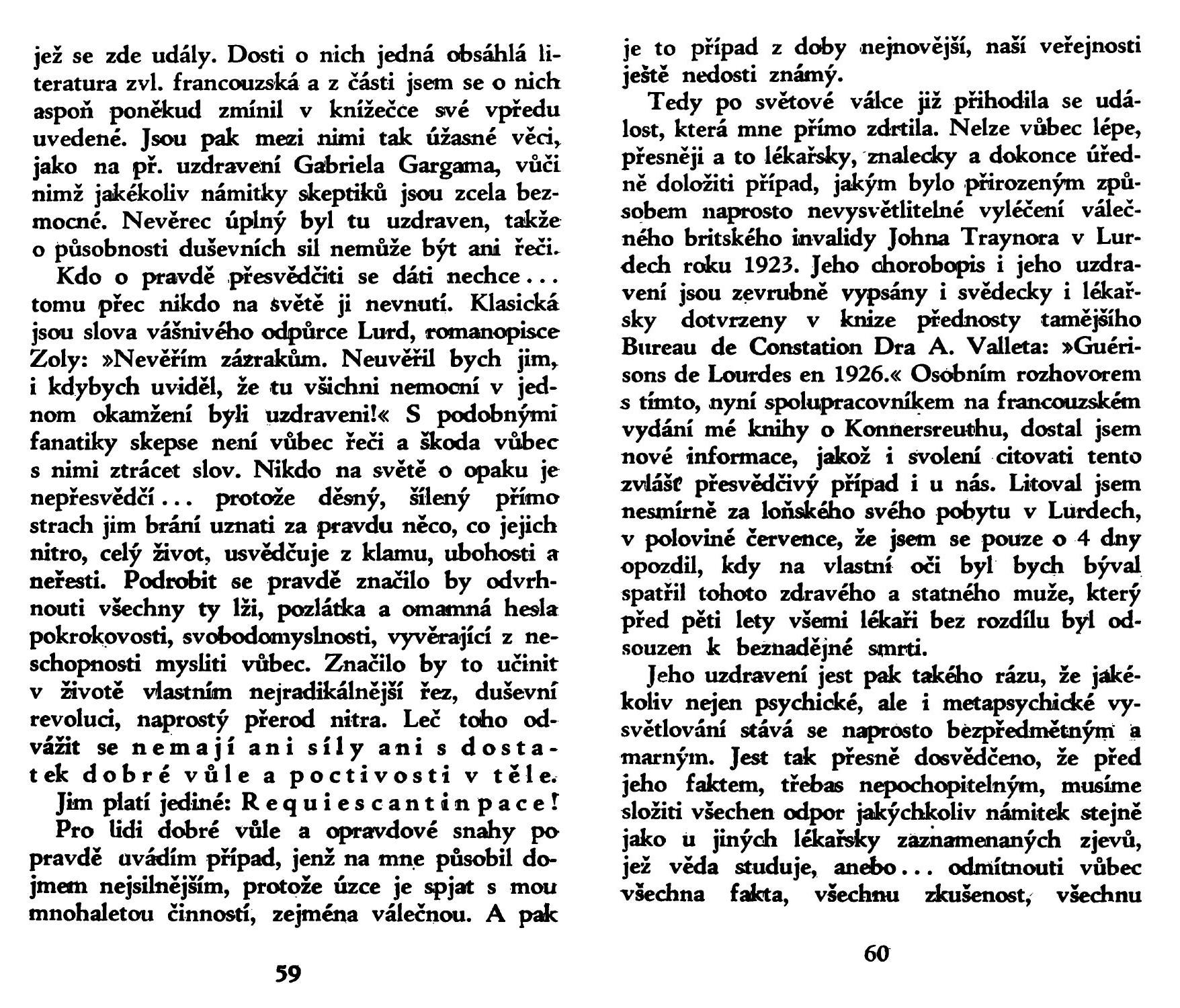 jež se zde udály. Dosti o nich jedná obsáhlá literatura zvl. francouzská a z části jsem se o nich aspoň poněkud zmínil v knížečce své vpředu uvedené. Jsou pak mezi nimi tak úžasné věci, jako na př. uzdravení Gabriela Gargama, vůči nimž jakékoliv námitky skeptiků jsou zcela bezmocné. Nevěrec úplný byl tu uzdraven, takže o působnosti duševních sil nemůže být ani řeči.

Kdo o pravdě přesvědčiti se dáti nechce... tomu přec nikdo na světě ji nevnutí. Klasická jsou slova vášnivého odpůrce Lurd, romanopisce Zoly: »Nevěřím zázrakům. Neuvěřil bych jim, i kdybych uviděl, že tu všichni nemocní v jednom okamžení byli uzdraveni!« S podobnými fanatiky skepse není vůbec řeči a škoda vůbec s nimi ztrácet slov. Nikdo na světě o opaku je nepřesvědčí... protože děsný, šílený přímo strach jim brání uznati za pravdu něco, co jejich nitro, celý život, usvědčuje z klamu, ubohosti a neřesti. Podrobit se pravdě značilo by odvrhnouti všechny ty lži, pozlátka a omamná hesla pokrokovosti, svobodomyslnosti, vyvěrající z neschopnosti mysliti vůbec. Značilo by to učinit v životě vlastním nejradikálnější řez, duševní revoluci, naprostý přerod nitra. Leč toho odvážit se nemají ani síly ani s dostatek dobré vůle a poctivosti v těle.

Jim platí jediné: Requiescant in pace!

Pro lidi dobré vůle a opravdové snahy po pravdě uvádím případ, jenž na mne působil dojmem nejsilnějším, protože úzce je spjat s mou mnohaletou činností, zejména válečnou. A pak

59

je to případ z doby nejnovější, naší veřejnosti ještě nedosti známý.

Tedy po světové válce již přihodila se událost, která mne přímo zdrtila. Nelze vůbec lépe, přesněji a to lékařsky, znalecky a dokonce úředně doložiti případ, jakým bylo přirozeným způsobem naprosto nevysvětlitelné vyléčení válečného britského invalidy Johna Traynora v Lurdech roku 1923. Jeho chorobopis i jeho uzdravení jsou zevrubně vypsány i svědecky i lékařsky dotvrzeny v knize přednosty tamějšího Bureau de Constation Dra A. Valleta: »Guérisons de Lourdes en 1926.« Osobním rozhovorem s tímto, nyní spolupracovníkem na francouzském vydání mé knihy o Konnersreuthu, dostal jsem nové informace, jakož i svolení citovati tento zvlášť přesvědčivý případ i u nás. Litoval jsem nesmírně za loňského svého pobytu v Lurdech, v polovině července, že jsem se pouze o 4 dny opozdil, kdy na vlastní oči byl bych býval spatřil tohoto zdravého a statného muže, který před pěti lety všemi lékaři bez rozdílu byl odsouzen k beznadějné smrti.

Jeho uzdravení jest pak takého rázu, že jakékoliv nejen psychické, ale i metapsychické vysvětlování stává se naprosto bezpředmětným a marným. Jest tak přesně dosvědčeno, že před jeho faktem, třebas nepochopitelným, musíme složiti všechen odpor jakýchkoliv námitek stejně jako u jiných lékařsky zaznamenaných zjevů, jež věda studuje, anebo... odmítnouti vůbec všechna fakta, všechnu zkušenost, všechnu

60